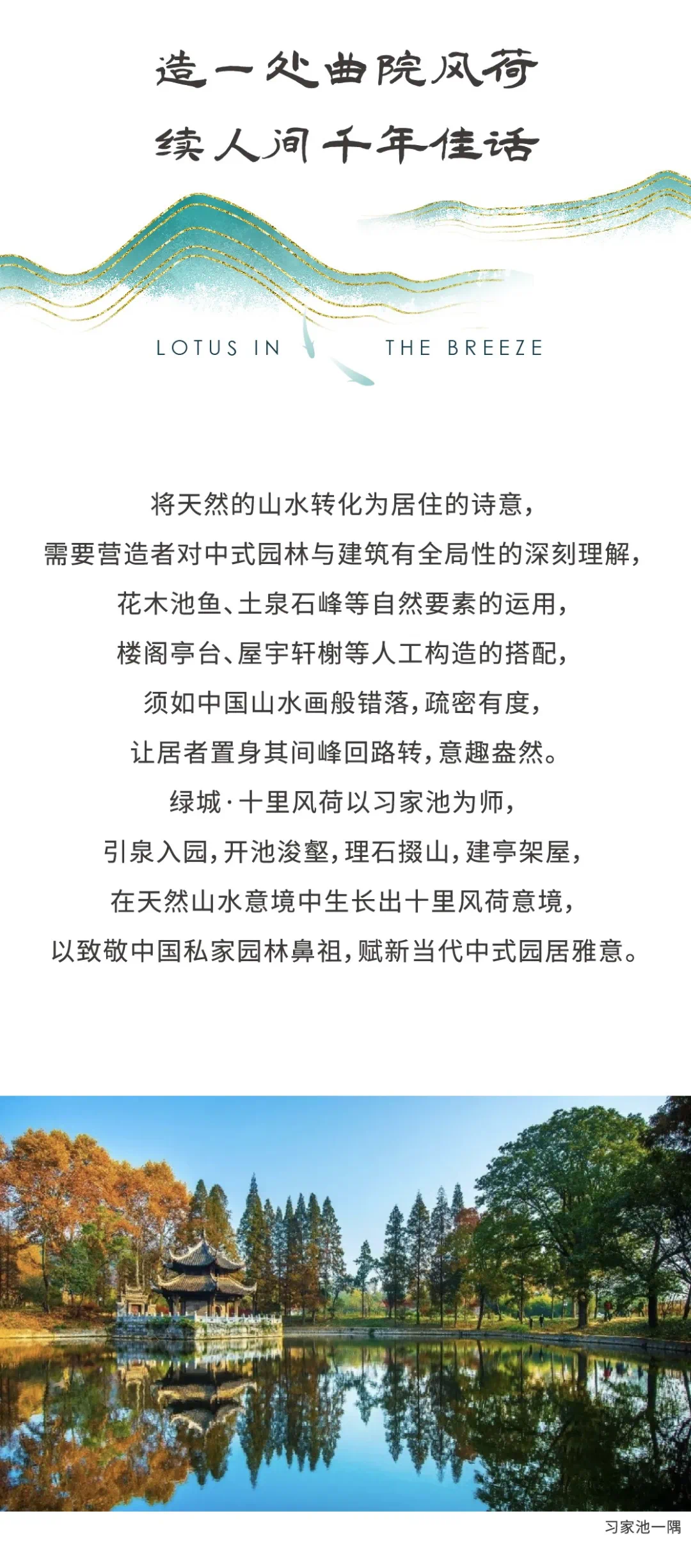 造一处曲院风荷
续人间千年佳话

LOTUS IN THE BREEZE

将天然的山水转化为居住的诗意，
需要营造者对中式园林与建筑有全局性的深刻理解，
花木池鱼、土泉石峰等自然要素的运用，
楼阁亭台、屋宇轩榭等人工构造的搭配，
须如中国山水画般错落，疏密有度，
让居者置身其间峰回路转，意趣盎然。
绿城·十里风荷以习家池为师，
引泉入园，开池浚壑，理石掇山，建亭架屋，
在天然山水意境中生长出十里风荷意境，
以致敬中国私家园林鼻祖，赋新当代中式园居雅意。

习家池一隅